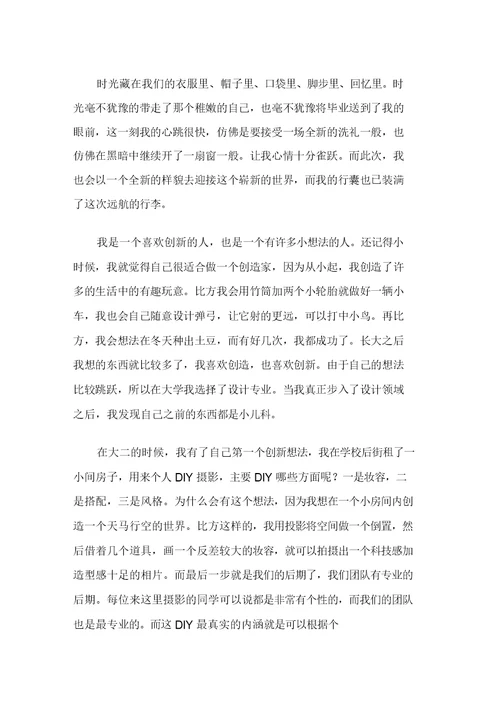 时光藏在我们的衣服里、帽子里、口袋里、脚步里、回忆里。时光毫不犹豫的带走了那个稚嫩的自己，也毫不犹豫将毕业送到了我的眼前，这一刻我的心跳很快，仿佛是要接受一场全新的洗礼一般，也仿佛在黑暗中继续开了一扇窗一般。让我心情十分雀跃。而此次，我也会以一个全新的样貌去迎接这个崭新的世界，而我的行囊也已装满了这次远航的行李。

我是一个喜欢创新的人，也是一个有许多小想法的人。还记得小时候，我就觉得自己很适合做一个创造家，因为从小起，我创造了许多的生活中的有趣玩意。比方我会用竹筒加两个小轮胎就做好一辆小车，我也会自己随意设计弹弓，让它射的更远，可以打中小鸟。再比方，我会想法在冬天种出土豆，而有好几次，我都成功了。长大之后我想的东西就比较多了，我喜欢创造，也喜欢创新。由于自己的想法比较跳跃，所以在大学我选择了设计专业。当我真正步入了设计领域之后，我发现自己之前的东西都是小儿科。

在大二的时候，我有了自己第一个创新想法，我在学校后街租了一小间房子，用来个人 DIY 摄影，主要 DIY 哪些方面呢？一是妆容，二是搭配，三是风格。为什么会有这个想法，因为我想在一个小房间内创造一个天马行空的世界。比方这样的，我用投影将空间做一个倒置，然后借着几个道具，画一个反差较大的妆容，就可以拍摄出一个科技感加造型感十足的相片。而最后一步就是我们的后期了，我们团队有专业的后期。每位来这里摄影的同学可以说都是非常有个性的，而我们的团队也是最专业的。而这 DIY 最真实的内涵就是可以根据个